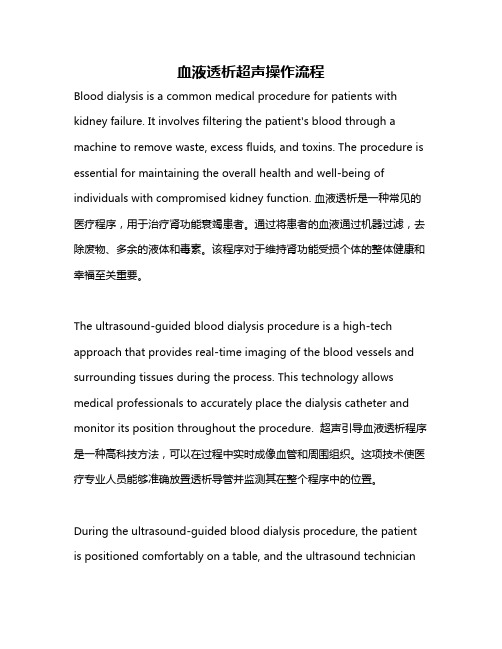 血液透析超声操作流程

Blood dialysis is a common medical procedure for patients with kidney failure. It involves filtering the patient's blood through a machine to remove waste, excess fluids, and toxins. The procedure is essential for maintaining the overall health and well-being of individuals with compromised kidney function. 血液透析是一种常见的医疗程序，用于治疗肾功能衰竭患者。通过将患者的血液通过机器过滤，去除废物、多余的液体和毒素。该程序对于维持肾功能受损个体的整体健康和幸福至关重要。

The ultrasound-guided blood dialysis procedure is a high-tech approach that provides real-time imaging of the blood vessels and surrounding tissues during the process. This technology allows medical professionals to accurately place the dialysis catheter and monitor its position throughout the procedure. 超声引导血液透析程序是一种高科技方法，可以在过程中实时成像血管和周围组织。这项技术使医疗专业人员能够准确放置透析导管并监测其在整个程序中的位置。

During the ultrasound-guided blood dialysis procedure, the patient is positioned comfortably on a table, and the ultrasound technician